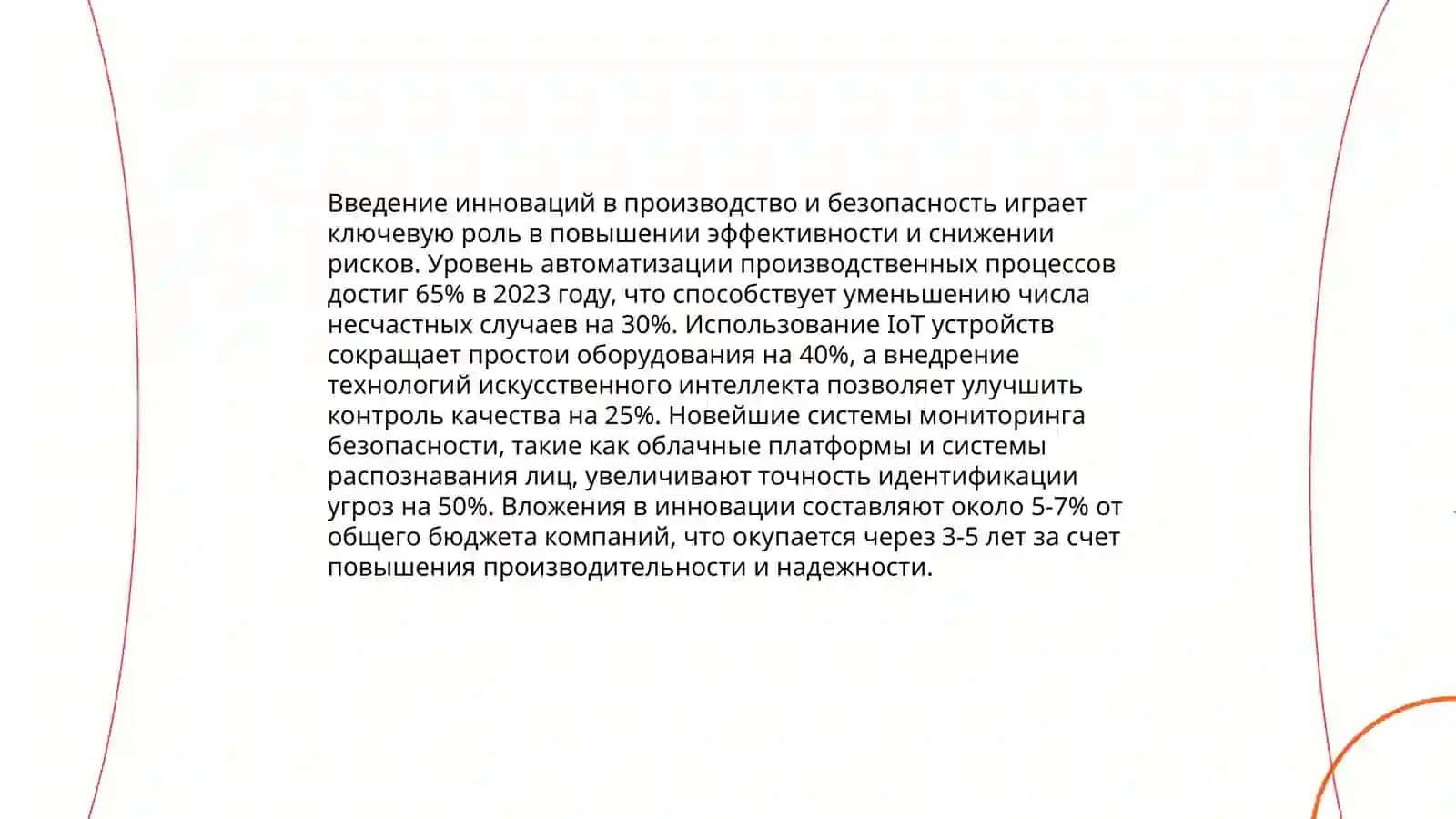 Введение инноваций в производство и безопасность играет ключевую роль в повышении эффективности и снижении рисков. Уровень автоматизации производственных процессов достиг 65% в 2023 году, что способствует уменьшению числа несчастных случаев на 30%. Использование IoT устройств сокращает простои оборудования на 40%, а внедрение технологий искусственного интеллекта позволяет улучшить контроль качества на 25%. Новейшие системы мониторинга безопасности, такие как облачные платформы и системы распознавания лиц, увеличивают точность идентификации угроз на 50%. Вложения в инновации составляют около 5-7% от общего бюджета компаний, что окупается через 3-5 лет за счет повышения производительности и надежности.